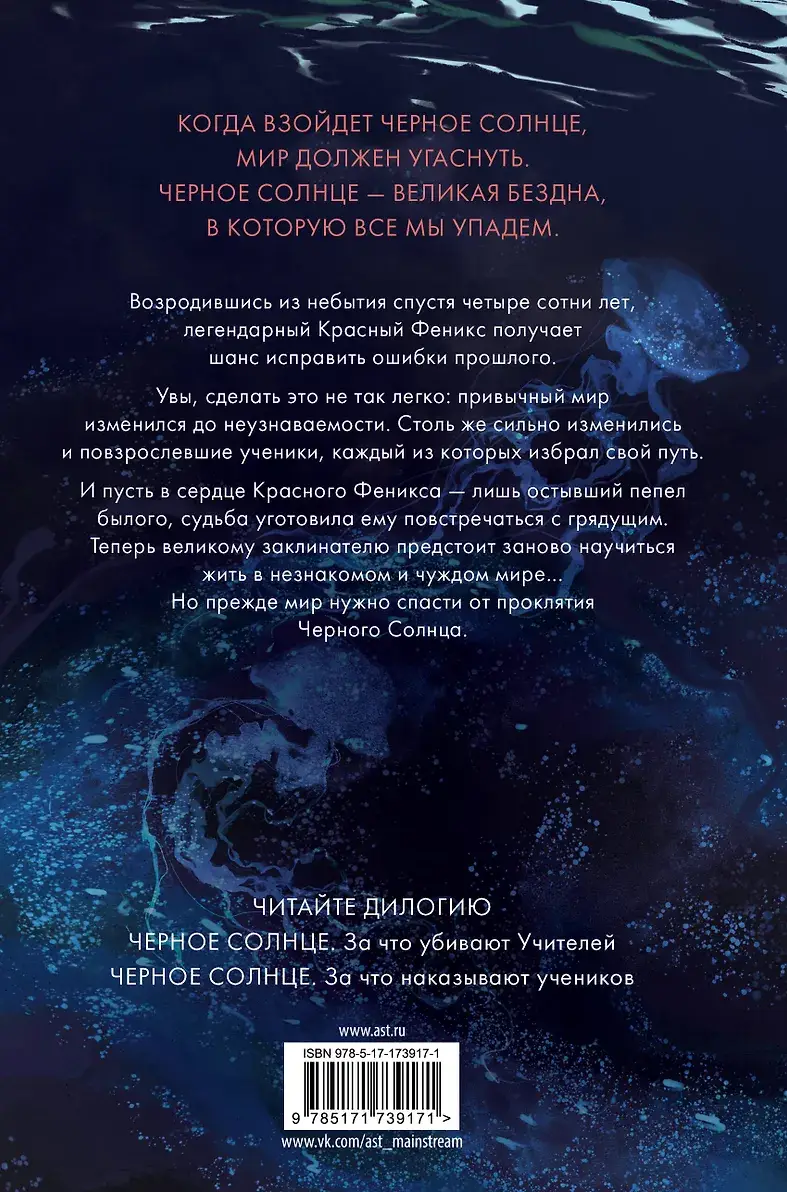 КОГДА ВЗОЙДЕТ ЧЕРНОЕ СОЛНЦЕ,
МИР ДОЛЖЕН УГАСНУТЬ.
ЧЕРНОЕ СОЛНЦЕ — ВЕЛИКАЯ БЕЗДНА,
В КОТОРУЮ ВСЕ МЫ УПАДЕМ.

Возродившись из небытия спустя четыре сотни лет, легендарный Красный Феникс получает шанс исправить ошибки прошлого.

Увы, сделать это не так легко: привычный мир изменился до неузнаваемости. Столь же сильно изменились и повзрослевшие ученики, каждый из которых избрал свой путь.

И пусть в сердце Красного Феникса — лишь остывший пепел былого, судьба уготовила ему повстречаться с грядущим. Теперь великому заклинателю предстоит заново научиться жить в незнакомом и чуждом мире... Но прежде мир нужно спасти от проклятия Черного Солнца.

ЧИТАЙТЕ ДИЛОГИЮ
ЧЕРНОЕ СОЛНЦЕ. За что убивают Учителей
ЧЕРНОЕ СОЛНЦЕ. За что наказывают учеников

www.ast.ru
ISBN 978-5-17-173917-1
9 785171 739171 >
www.vk.com/ast_mainstream